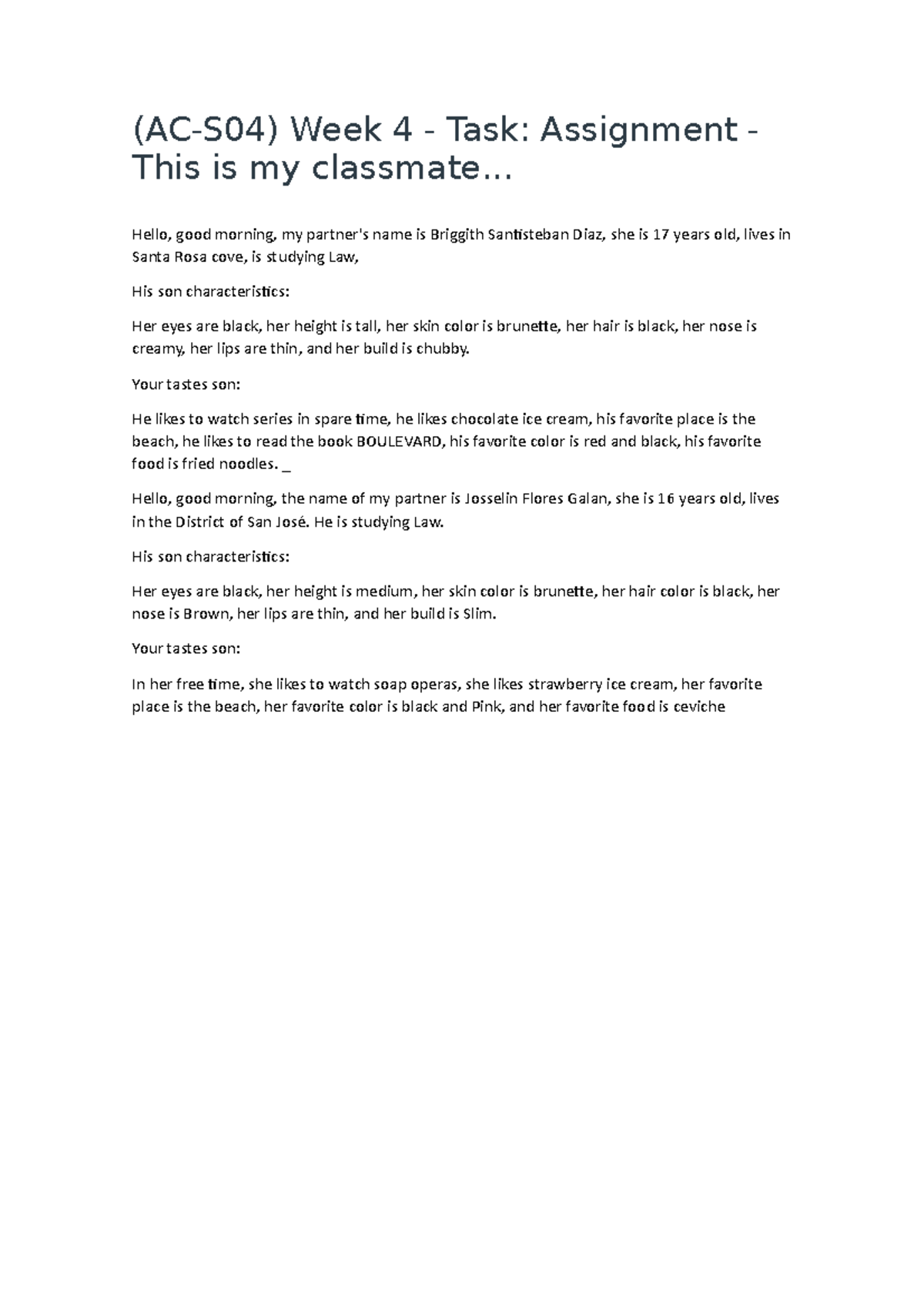 (AC-S04) Week 4 - Task: Assignment - This is my classmate...

Hello, good morning, my partner's name is Briggith Santisteban Diaz, she is 17 years old, lives in Santa Rosa cove, is studying Law,

His son characteristics:

Her eyes are black, her height is tall, her skin color is brunette, her hair is black, her nose is creamy, her lips are thin, and her build is chubby.

Your tastes son:

He likes to watch series in spare time, he likes chocolate ice cream, his favorite place is the beach, he likes to read the book BOULEVARD, his favorite color is red and black, his favorite food is fried noodles. _

Hello, good morning, the name of my partner is Josselin Flores Galan, she is 16 years old, lives in the District of San José. He is studying Law.

His son characteristics:

Her eyes are black, her height is medium, her skin color is brunette, her hair color is black, her nose is Brown, her lips are thin, and her build is Slim.

Your tastes son:

In her free time, she likes to watch soap operas, she likes strawberry ice cream, her favorite place is the beach, her favorite color is black and Pink, and her favorite food is ceviche